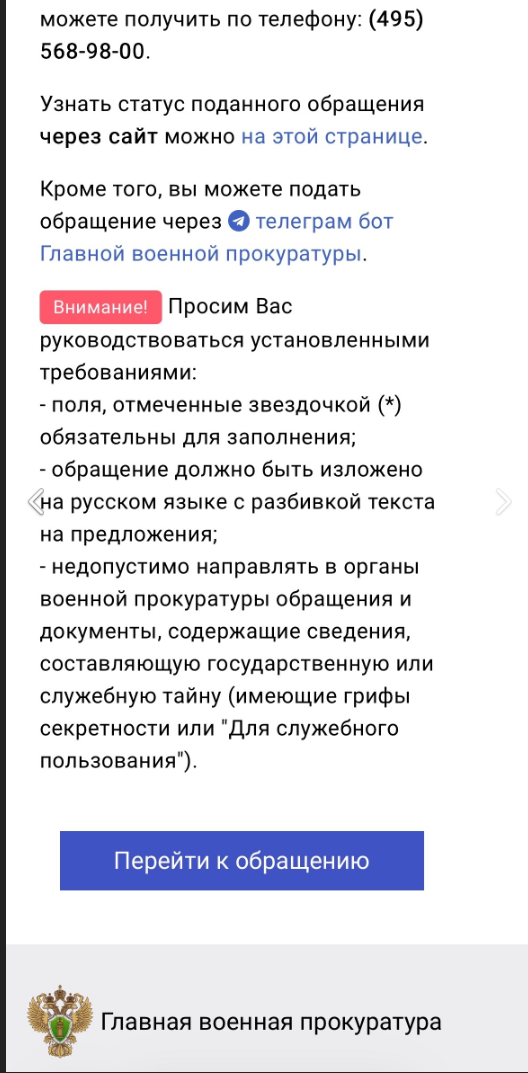 можете получить по телефону: (495) 568-98-00.

Узнать статус поданного обращения через сайт можно на этой странице.

Кроме того, вы можете подать обращение через телеграм бот Главной военной прокуратуры.

Внимание! Просим Вас руководствоваться установленными требованиями:
- поля, отмеченные звездочкой (*) обязательны для заполнения;
- обращение должно быть изложено на русском языке с разбивкой текста на предложения;
- недопустимо направлять в органы военной прокуратуры обращения и документы, содержащие сведения, составляющую государственную или служебную тайну (имеющие грифы секретности или "Для служебного пользования").

Перейти к обращению

Главная военная прокуратура